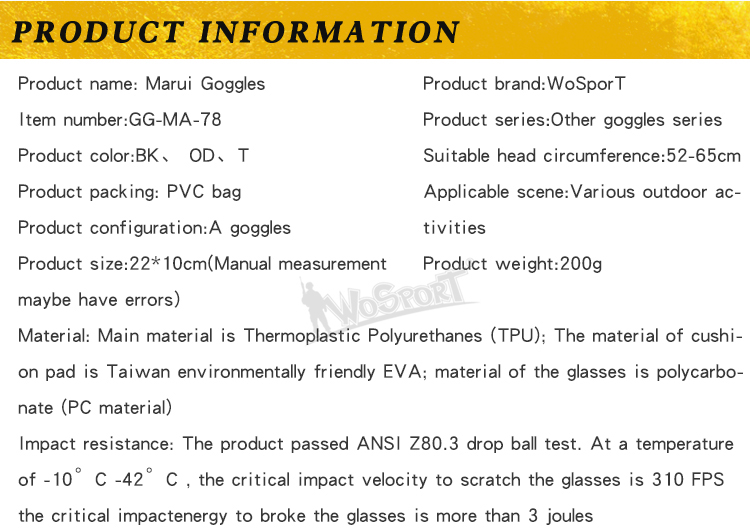 PRODUCT INFORMATION

Product name: Marui Goggles

Item number:GG-MA-78

Product color:BK、 OD、T

Product packing: PVC bag

Product configuration:A goggles

Product size:22*10cm(Manual measurement maybe have errors)

Product brand:WoSporT

Product series:Other goggles series

Suitable head circumference:52-65cm

Applicable scene:Various outdoor activities

Product weight:200g

WoSporT

Material: Main material is Thermoplastic Polyurethanes (TPU); The material of cushion pad is Taiwan environmentally friendly EVA; material of the glasses is polycarbonate (PC material)

Impact resistance: The product passed ANSI Z80.3 drop ball test. At a temperature of -10° C -42° C , the critical impact velocity to scratch the glasses is 310 FPS the critical impactenergy to broke the glasses is more than 3 joules